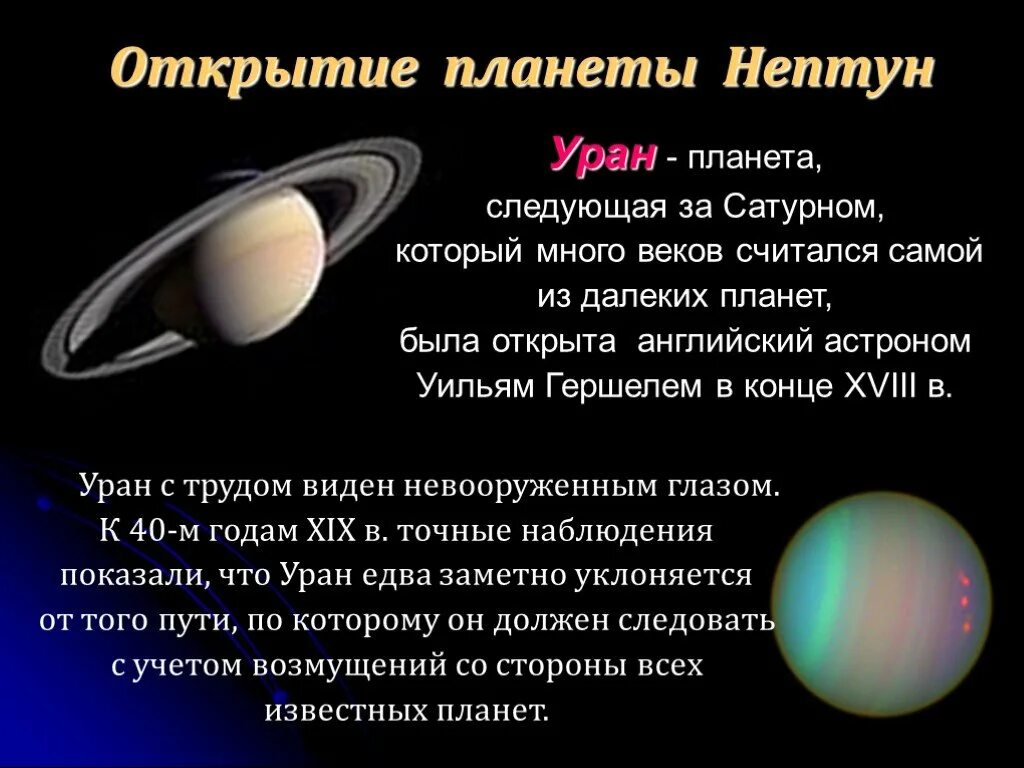 Открытие планеты Нептун

Уран - планета, следующая за Сатурном, который много веков считался самой из далеких планет, была открыта английский астроном Уильям Гершелем в конце XVIII в.

Уран с трудом виден невооруженным глазом. К 40-м годам XIX в. точные наблюдения показали, что Уран едва заметно уклоняется от того пути, по которому он должен следовать с учетом возмущений со стороны всех известных планет.